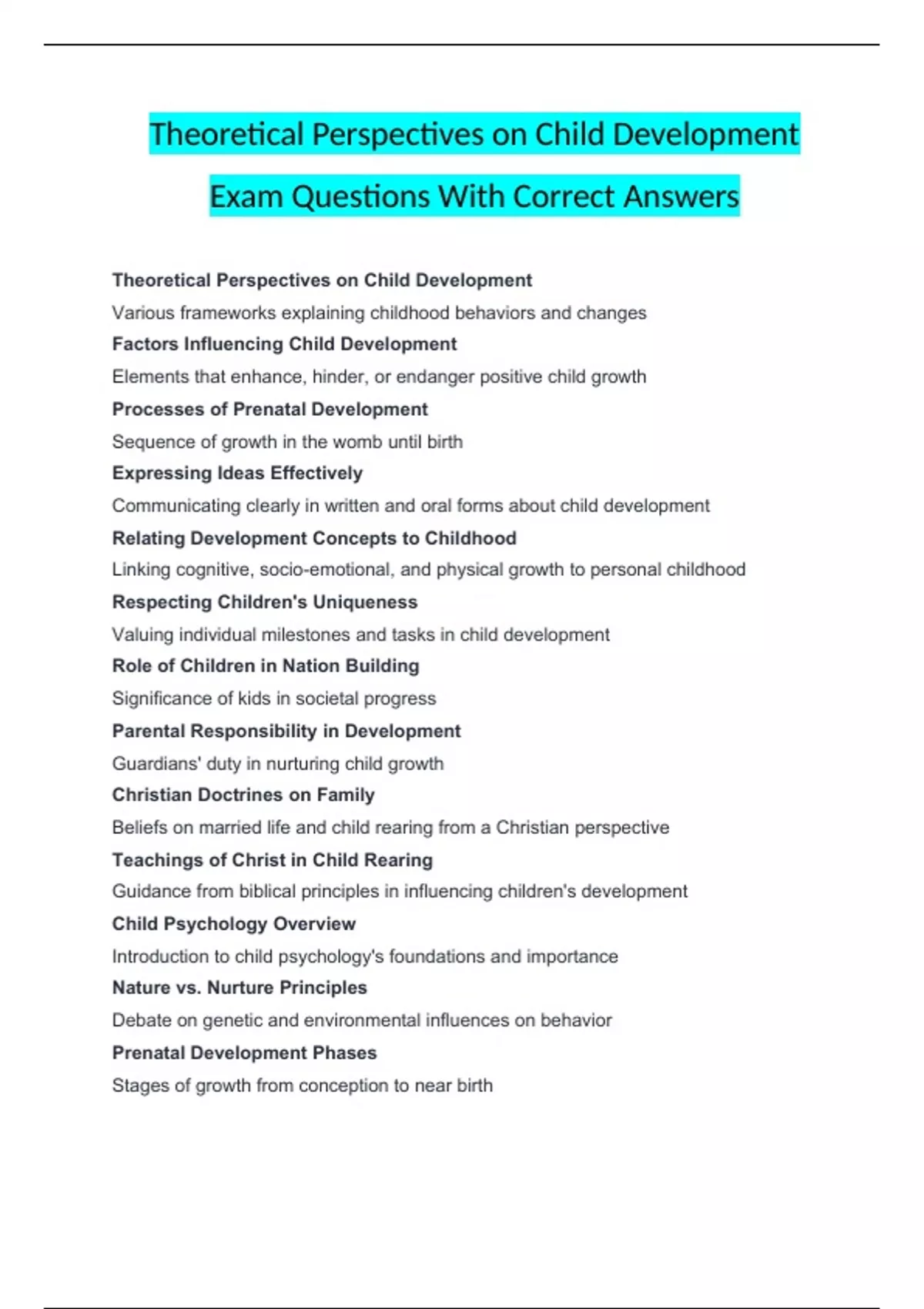 Theoretical Perspectives on Child Development Exam Questions With Correct Answers

Theoretical Perspectives on Child Development
Various frameworks explaining childhood behaviors and changes

Factors Influencing Child Development
Elements that enhance, hinder, or endanger positive child growth

Processes of Prenatal Development
Sequence of growth in the womb until birth

Expressing Ideas Effectively
Communicating clearly in written and oral forms about child development

Relating Development Concepts to Childhood
Linking cognitive, socio-emotional, and physical growth to personal childhood

Respecting Children's Uniqueness
Valuing individual milestones and tasks in child development

Role of Children in Nation Building
Significance of kids in societal progress

Parental Responsibility in Development
Guardians' duty in nurturing child growth

Christian Doctrines on Family
Beliefs on married life and child rearing from a Christian perspective

Teachings of Christ in Child Rearing
Guidance from biblical principles in influencing children's development

Child Psychology Overview
Introduction to child psychology's foundations and importance

Nature vs. Nurture Principles
Debate on genetic and environmental influences on behavior

Prenatal Development Phases
Stages of growth from conception to near birth